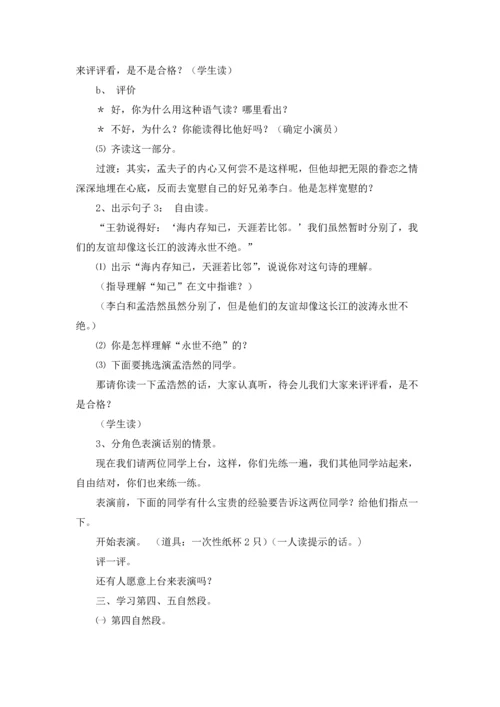 来评评看，是不是合格？（学生读）

b、 评价

＊ 好，你为什么用这种语气读？哪里看出？

＊ 不好，为什么？你能读得比他好吗？（确定小演员）

⑸ 齐读这一部分。

过渡：其实，孟夫子的内心又何尝不是这样呢，但他却把无限的眷恋之情深深地埋在心底，反而去宽慰自己的好兄弟李白。他是怎样宽慰的？

2、出示句子 3： 自由读。

“王勃说得好：‘海内存知己，天涯若比邻。’我们虽然暂时分别了，我们的友谊却像这长江的波涛永世不绝。”

⑴ 出示“海内存知己，天涯若比邻”，说说你对这句诗的理解。

（指导理解“知己”在文中指谁？）

（李白和孟浩然虽然分别了，但是他们的友谊却像这长江的波涛永世不绝。）

⑵ 你是怎样理解“永世不绝”的？

⑶ 下面要挑选演孟浩然的同学。

那请你读一下孟浩然的话，大家认真听，待会儿我们大家来评评看，是不是合格？

（学生读）

3、分角色表演话别的情景。

现在我们请两位同学上台，这样，你们先练一遍，我们其他同学站起来，自由结对，你们也来练一练。

表演前，下面的同学有什么宝贵的经验要告诉这两位同学？给他们指点一下。

开始表演。 （道具：一次性纸杯 2 只）（一人读提示的话。）

评一评。

还有人愿意上台来表演吗？

三、学习第四、五自然段。

㈠ 第四自然段。